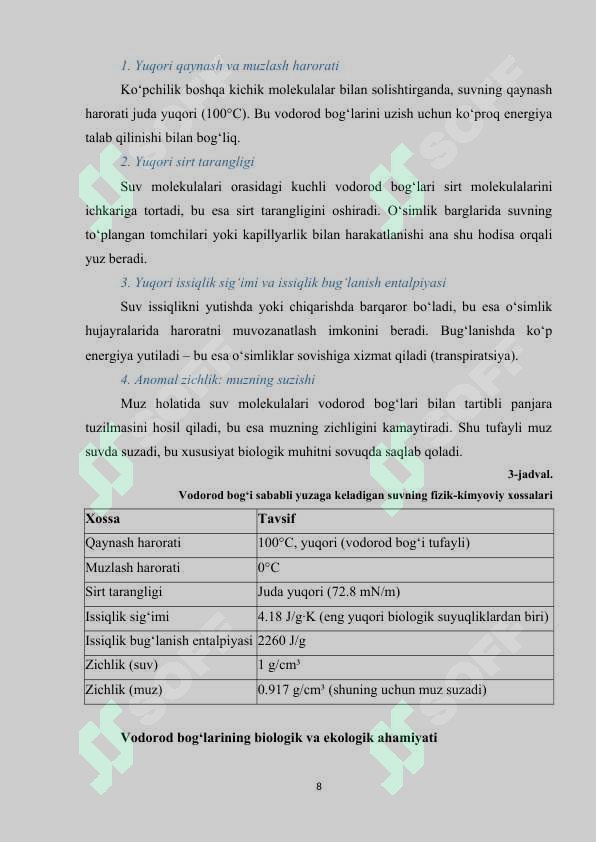 1. Yuqori qaynash va muzlash harorati

Ko‘pchilik boshqa kichik molekulalar bilan solishtirganda, suvning qaynash harorati juda yuqori (100°C). Bu vodorod bog‘larini uzish uchun ko‘proq energiya talab qilinishi bilan bog‘liq.

2. Yuqori sirt tarangligi

Suv molekulalari orasidagi kuchli vodorod bog‘lari sirt molekulalarini ichkariga tortadi, bu esa sirt tarangligini oshiradi. O‘simlik barglarida suvning to‘plangan tomchilari yoki kapillyarlik bilan harakatlanishi ana shu hodisa orqali yuz beradi.

3. Yuqori issiqlik sig‘imi va issiqlik bug‘lanish entalpiyasi

Suv issiqlikni yutishda yoki chiqarishda barqaror bo‘ladi, bu esa o‘simlik hujayralarida haroratni muvozanatlash imkonini beradi. Bug‘lanishda ko‘p energiya yutiladi – bu esa o‘simliklar sovishiga xizmat qiladi (transpiratsiya).

4. Anomal zichlik: muzning suzishi

Muz holatida suv molekulalari vodorod bog‘lari bilan tartibli panjara tuzilmasini hosil qiladi, bu esa muzning zichligini kamaytiradi. Shu tufayli muz suvda suzadi, bu xususiyat biologik muhitni sovuqda saqlab qoladi.

3-jadval.

Vodorod bog‘i sababli yuzaga keladigan suvning fizik-kimyoviy xossalari

| Xossa | Tavsif |
|---|---|
| Qaynash harorati | 100°C, yuqori (vodorod bog‘i tufayli) |
| Muzlash harorati | 0°C |
| Sirt tarangligi | Juda yuqori (72.8 mN/m) |
| Issiqlik sig‘imi | 4.18 J/g·K (eng yuqori biologik suyuqliklardan biri) |
| Issiqlik bug‘lanish entalpiyasi | 2260 J/g |
| Zichlik (suv) | 1 g/cm³ |
| Zichlik (muz) | 0.917 g/cm³ (shuning uchun muz suzadi) |

Vodorod bog‘larining biologik va ekologik ahamiyati

8